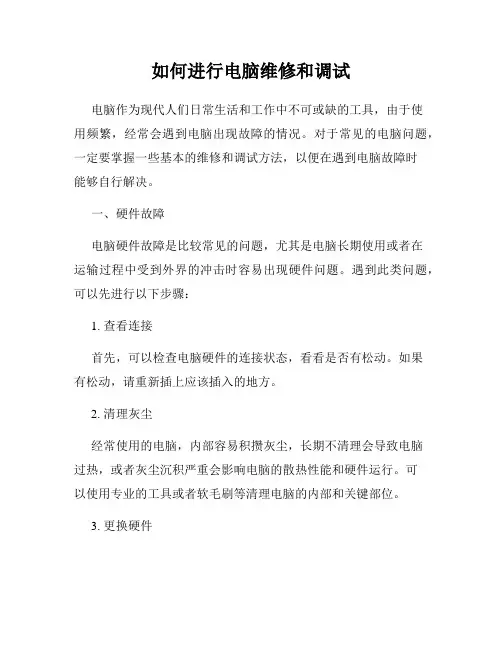 如何进行电脑维修和调试

电脑作为现代人们日常生活和工作中不可或缺的工具，由于使用频繁，经常会遇到电脑出现故障的情况。对于常见的电脑问题，一定要掌握一些基本的维修和调试方法，以便在遇到电脑故障时能够自行解决。

一、硬件故障

电脑硬件故障是比较常见的问题，尤其是电脑长期使用或者在运输过程中受到外界的冲击时容易出现硬件问题。遇到此类问题，可以先进行以下步骤：

1. 查看连接

首先，可以检查电脑硬件的连接状态，看看是否有松动。如果有松动，请重新插上应该插入的地方。

2. 清理灰尘

经常使用的电脑，内部容易积攒灰尘，长期不清理会导致电脑过热，或者灰尘沉积严重会影响电脑的散热性能和硬件运行。可以使用专业的工具或者软毛刷等清理电脑的内部和关键部位。

3. 更换硬件